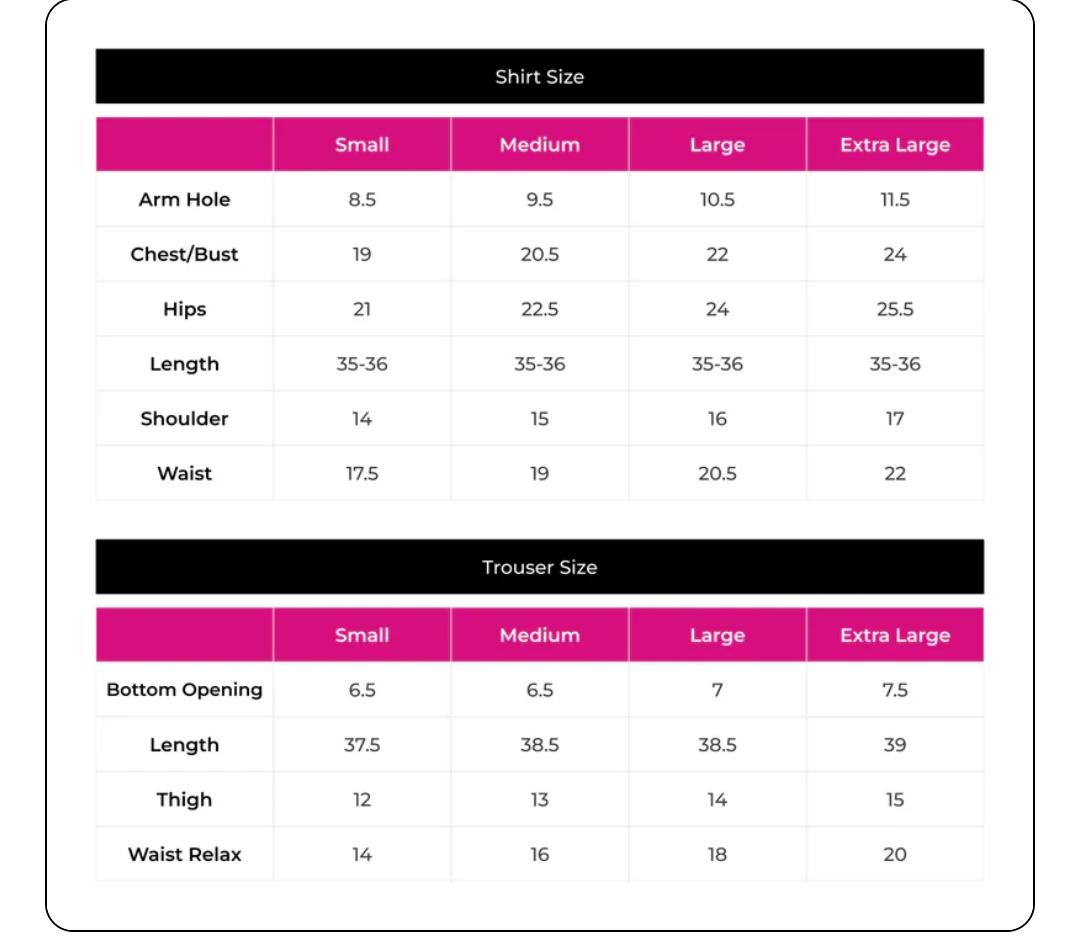 Shirt Size

| | Small | Medium | Large | Extra Large |
|---|---|---|---|---|
| Arm Hole | 8.5 | 9.5 | 10.5 | 11.5 |
| Chest/Bust | 19 | 20.5 | 22 | 24 |
| Hips | 21 | 22.5 | 24 | 25.5 |
| Length | 35-36 | 35-36 | 35-36 | 35-36 |
| Shoulder | 14 | 15 | 16 | 17 |
| Waist | 17.5 | 19 | 20.5 | 22 |

Trouser Size

| | Small | Medium | Large | Extra Large |
|---|---|---|---|---|
| Bottom Opening | 6.5 | 6.5 | 7 | 7.5 |
| Length | 37.5 | 38.5 | 38.5 | 39 |
| Thigh | 12 | 13 | 14 | 15 |
| Waist Relax | 14 | 16 | 18 | 20 |